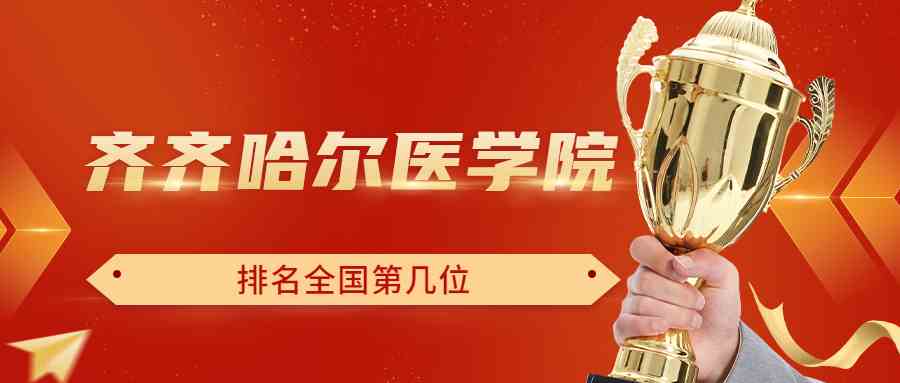 齐齐哈尔医学院

排名全国第几位